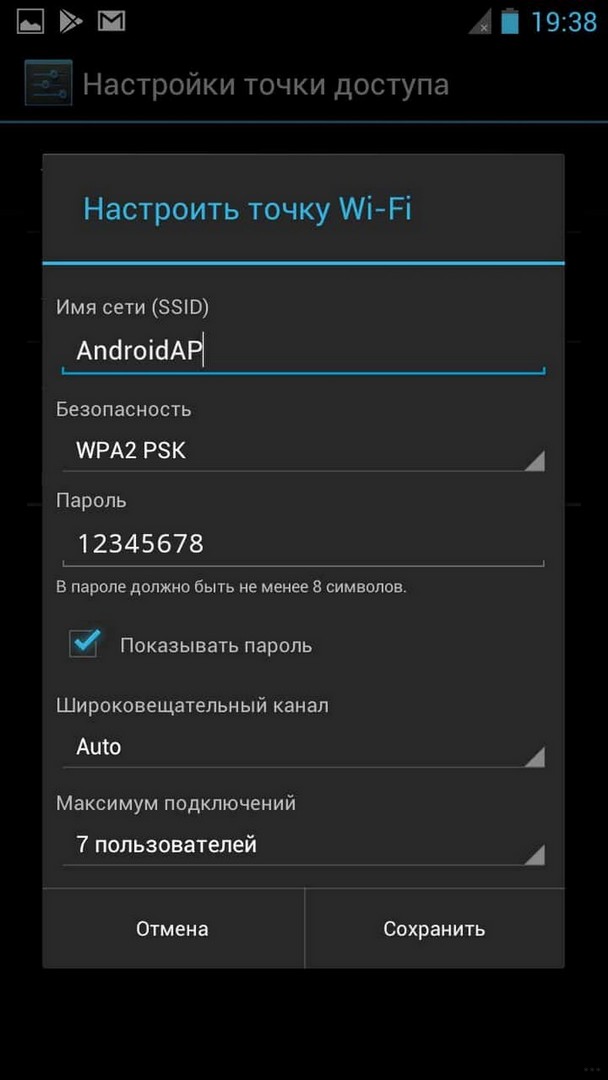 19:38

Настройки точки доступа

Настроить точку Wi-Fi

Имя сети (SSID)

AndroidAP

Безопасность

WPA2 PSK

Пароль

12345678

В пароле должно быть не менее 8 символов.

Показывать пароль

Широковещательный канал

Auto

Максимум подключений

7 пользователей

Отмена

Сохранить